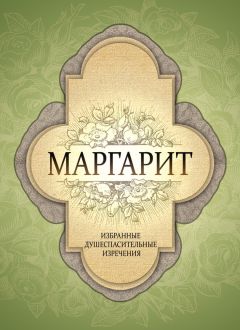 МАРГАРИТ

ИЗБРАННЫЕ
ДУШЕСПАСИТЕЛЬНЫЕ
ИЗРЕЧЕНИЯ